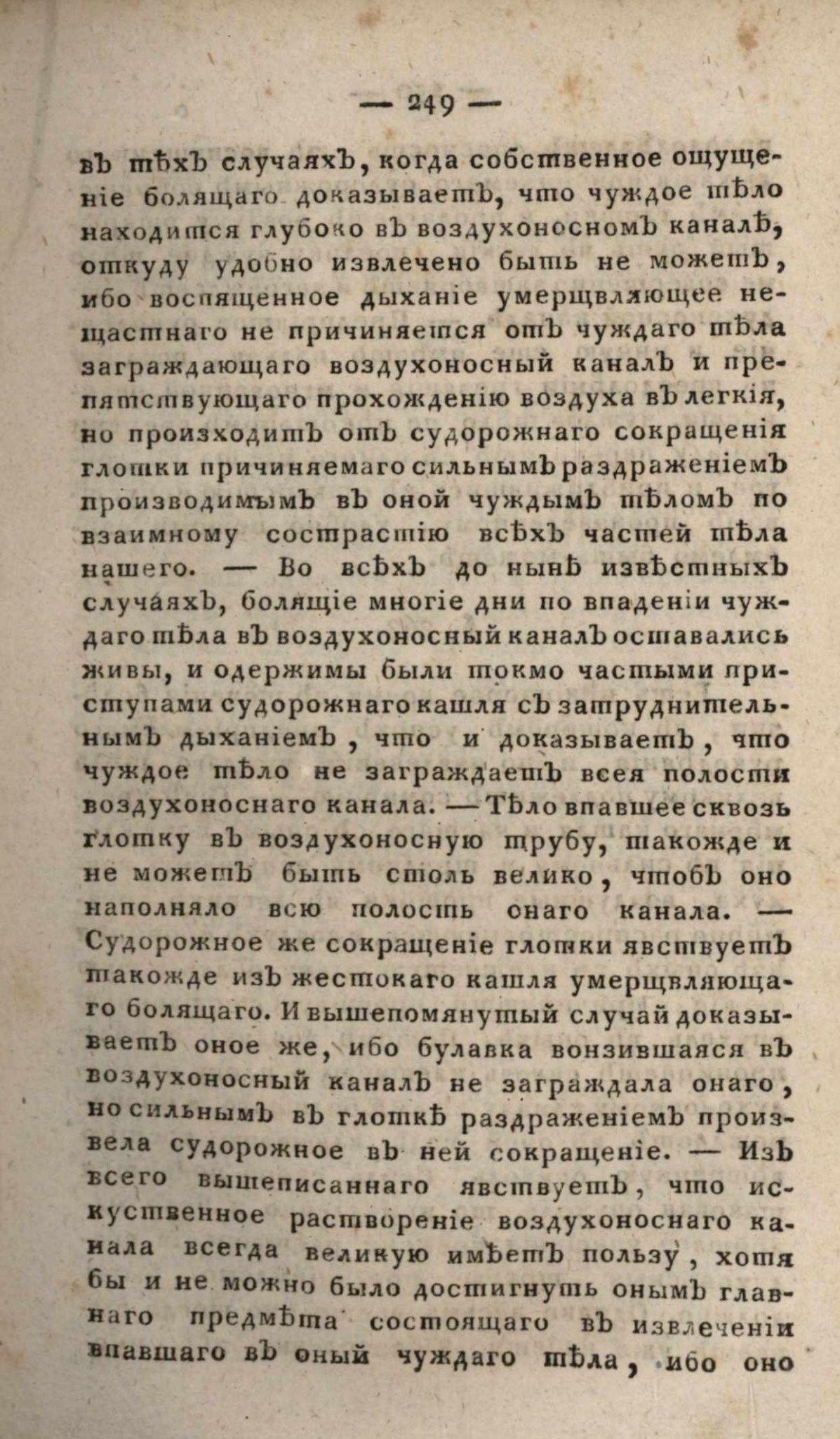 — 249 —

въ тѣхъ случаяхъ, когда собственное ощущеніе болящаго доказываетъ, что чуждое тѣло находится глубоко въ воздухоносномъ каналѣ, откуду удобно извлечено быть не можетъ, ибо воспященное дыханіе умерщвляющее нещастнаго не причиняется отъ чуждаго тѣла заграждающаго воздухоносный каналъ и препятствующаго прохожденію воздуха въ легкія, но произходитъ отъ судорожнаго сокращенія глотки причиняемаго сильнымъ раздраженіемъ производимымъ въ оной чуждымъ тѣломъ по взаимному сострастію всѣхъ частей тѣла нашего. — Во всѣхъ до нынѣ извѣстныхъ случаяхъ, болящіе многіе дни по впаденіи чуждаго тѣла въ воздухоносный каналъ оставались живы, и одержимы были токмо частыми приступами судорожнаго кашля съ затруднительнымъ дыханіемъ, что и доказываетъ, что чуждое тѣло не заграждаетъ всея полости воздухоноснаго канала. — Тѣло впавшее сквозь глотку въ воздухоносную трубу, такожде и не можетъ быть столь велико, чтобъ оно наполняло всю полость онаго канала. — Судорожное же сокращеніе глотки явствуетъ такожде изъ жестокаго кашля умерщвляющаго болящаго. И вышепомянутый случай доказываетъ оное же, ибо булавка вонзившаяся въ воздухоносный каналъ не заграждала онаго, но сильнымъ въ глоткѣ раздраженіемъ произвела судорожное въ ней сокращеніе. — Изъ всего вышеписаннаго явствуетъ, что искуственное раствореніе воздухоноснаго канала всегда великую имѣетъ пользу, хотя бы и не можно было достигнуть онымъ главнаго предмѣта состоящаго въ извлеченіи впавшаго въ оный чуждаго тѣла, ибо оно